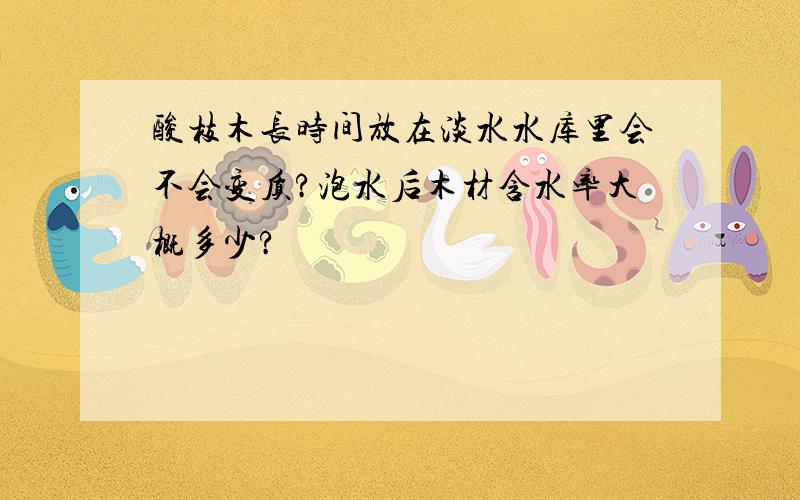 酸枝木長時间放在淡水水库里会不会变质?泡水后木材含水率大概多少?